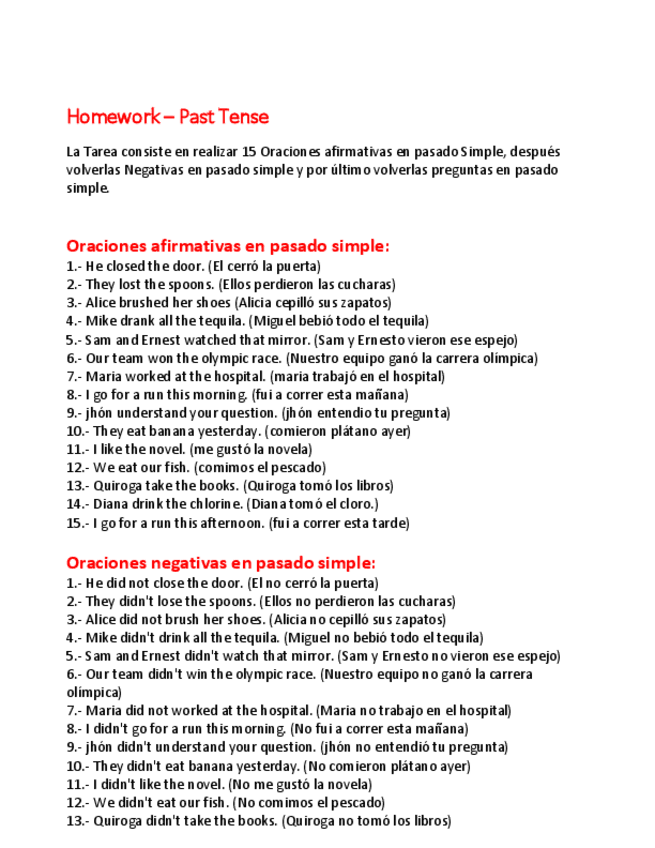 Homework – Past Tense

La Tarea consiste en realizar 15 Oraciones afirmativas en pasado Simple, después volverlas Negativas en pasado simple y por último volverlas preguntas en pasado simple.

Oraciones afirmativas en pasado simple:
1.- He closed the door. (El cerró la puerta)
2.- They lost the spoons. (Ellos perdieron las cucharas)
3.- Alice brushed her shoes (Alicia cepilló sus zapatos)
4.- Mike drank all the tequila. (Miguel bebió todo el tequila)
5.- Sam and Ernest watched that mirror. (Sam y Ernesto vieron ese espejo)
6.- Our team won the olympic race. (Nuestro equipo ganó la carrera olímpica)
7.- Maria worked at the hospital. (maria trabajó en el hospital)
8.- I go for a run this morning. (fui a correr esta mañana)
9.- jhón understand your question. (jhón entendio tu pregunta)
10.- They eat banana yesterday. (comieron plátano ayer)
11.- I like the novel. (me gustó la novela)
12.- We eat our fish. (comimos el pescado)
13.- Quiroga take the books. (Quiroga tomó los libros)
14.- Diana drink the chlorine. (Diana tomó el cloro.)
15.- I go for a run this afternoon. (fui a correr esta tarde)

Oraciones negativas en pasado simple:
1.- He did not close the door. (El no cerró la puerta)
2.- They didn't lose the spoons. (Ellos no perdieron las cucharas)
3.- Alice did not brush her shoes. (Alicia no cepilló sus zapatos)
4.- Mike didn't drink all the tequila. (Miguel no bebió todo el tequila)
5.- Sam and Ernest didn't watch that mirror. (Sam y Ernesto no vieron ese espejo)
6.- Our team didn't win the olympic race. (Nuestro equipo no ganó la carrera olímpica)
7.- Maria did not worked at the hospital. (Maria no trabajo en el hospital)
8.- I didn't go for a run this morning. (No fui a correr esta mañana)
9.- jhón didn't understand your question. (jhón no entendió tu pregunta)
10.- They didn't eat banana yesterday. (No comieron plátano ayer)
11.- I didn't like the novel. (No me gustó la novela)
12.- We didn't eat our fish. (No comimos el pescado)
13.- Quiroga didn't take the books. (Quiroga no tomó los libros)